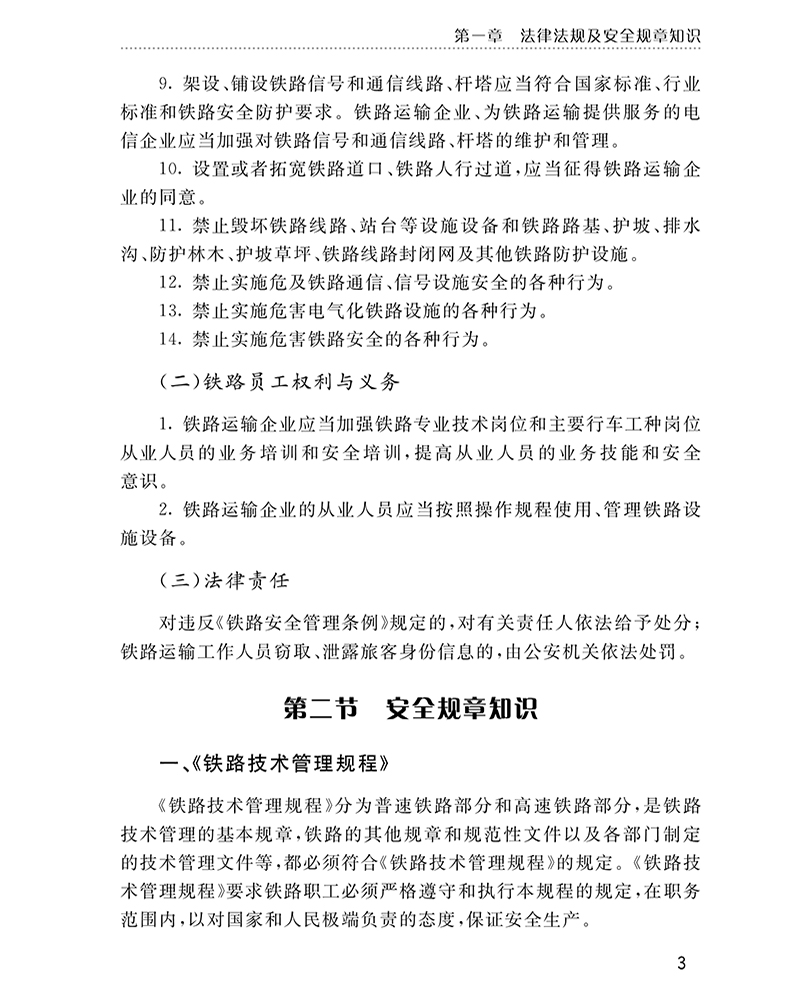 第一章　法律法规及安全规章知识

9. 架设、铺设铁路信号和通信线路、杆塔应当符合国家标准、行业标准和铁路安全防护要求。铁路运输企业、为铁路运输提供服务的电信企业应当加强对铁路信号和通信线路、杆塔的维护和管理。

10. 设置或者拓宽铁路道口、铁路人行过道，应当征得铁路运输企业的同意。

11. 禁止毁坏铁路线路、站台等设施设备和铁路路基、护坡、排水沟、防护林木、护坡草坪、铁路线路封闭网及其他铁路防护设施。

12. 禁止实施危及铁路通信、信号设施安全的各种行为。

13. 禁止实施危害电气化铁路设施的各种行为。

14. 禁止实施危害铁路安全的各种行为。

(二)铁路员工权利与义务

1. 铁路运输企业应当加强铁路专业技术岗位和主要行车工种岗位从业人员的业务培训和安全培训，提高从业人员的业务技能和安全意识。

2. 铁路运输企业的从业人员应当按照操作规程使用、管理铁路设施设备。

(三)法律责任

对违反《铁路安全管理条例》规定的，对有关责任人依法给予处分；铁路运输工作人员窃取、泄露旅客身份信息的，由公安机关依法处罚。

第二节　安全规章知识

一、《铁路技术管理规程》

《铁路技术管理规程》分为普速铁路部分和高速铁路部分，是铁路技术管理的基本规章，铁路的其他规章和规范性文件以及各部门制定的技术管理文件等，都必须符合《铁路技术管理规程》的规定。《铁路技术管理规程》要求铁路职工必须严格遵守和执行本规程的规定，在职务范围内，以对国家和人民极端负责的态度，保证安全生产。

3